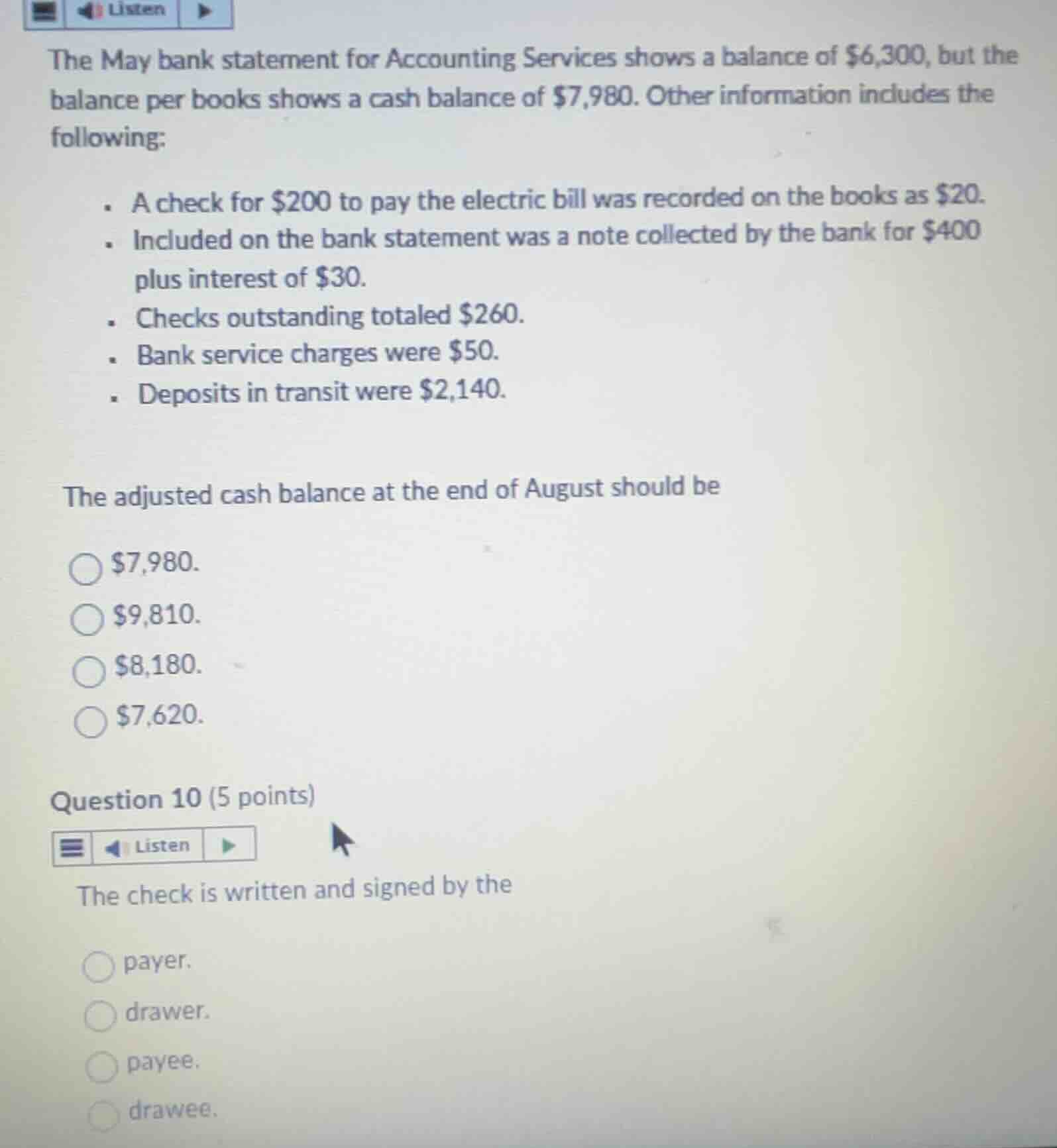 Listen

The May bank statement for Accounting Services shows a balance of \$6,300, but the balance per books shows a cash balance of \$7,980. Other information includes the following:

- A check for \$200 to pay the electric bill was recorded on the books as \$20.
- Included on the bank statement was a note collected by the bank for \$400 plus interest of \$30.
- Checks outstanding totaled \$260.
- Bank service charges were \$50.
- Deposits in transit were \$2,140.

The adjusted cash balance at the end of August should be

\$7,980.
\$9,810.
\$8,180.
\$7,620.

Question 10 (5 points)

Listen

The check is written and signed by the

payer.
drawer.
payee.
drawee.